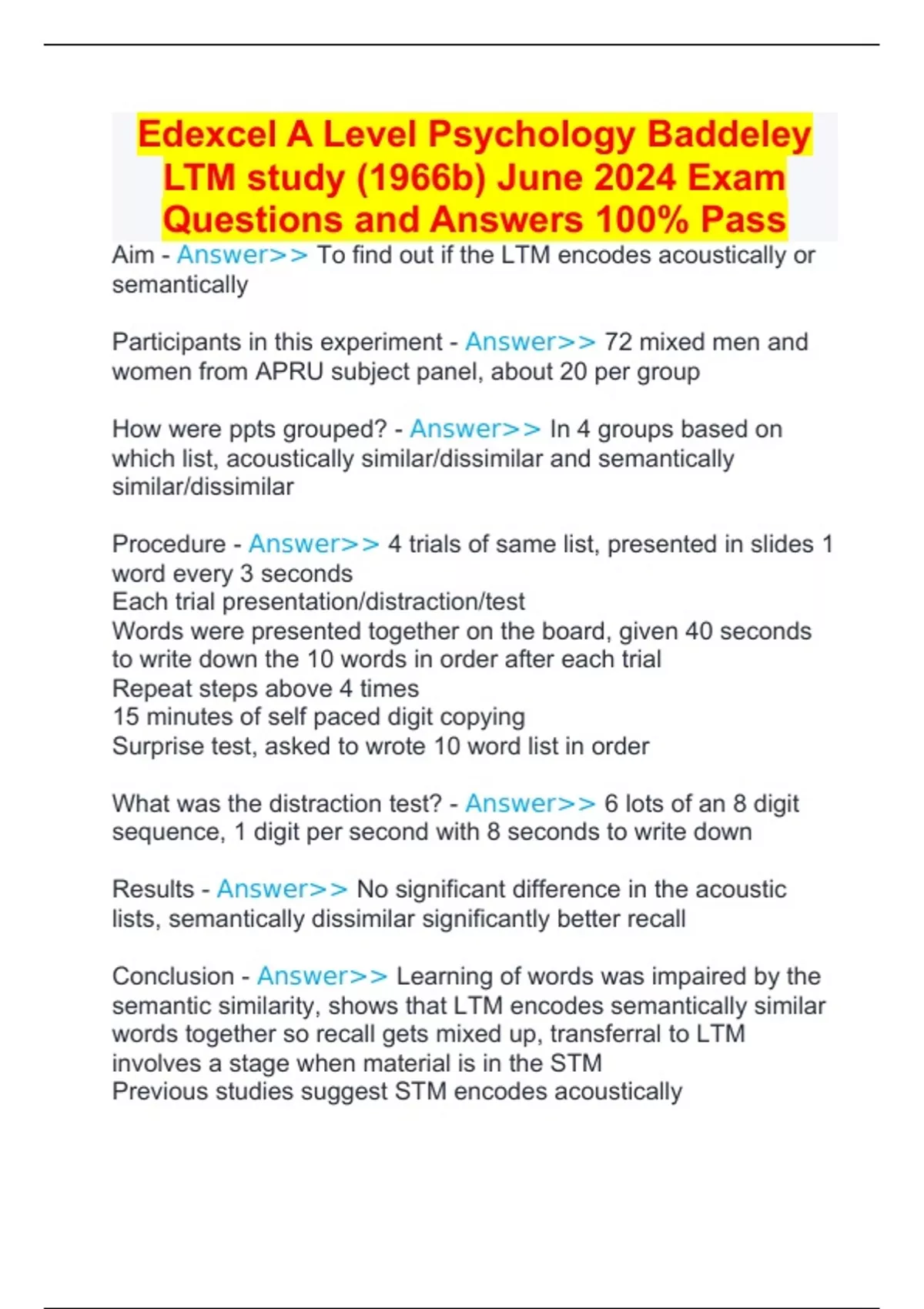 Edexcel A Level Psychology Baddeley LTM study (1966b) June 2024 Exam Questions and Answers 100% Pass

Aim - Answer>> To find out if the LTM encodes acoustically or semantically

Participants in this experiment - Answer>> 72 mixed men and women from APRU subject panel, about 20 per group

How were ppts grouped? - Answer>> In 4 groups based on which list, acoustically similar/dissimilar and semantically similar/dissimilar

Procedure - Answer>> 4 trials of same list, presented in slides 1 word every 3 seconds
Each trial presentation/distraction/test
Words were presented together on the board, given 40 seconds to write down the 10 words in order after each trial
Repeat steps above 4 times
15 minutes of self paced digit copying
Surprise test, asked to wrote 10 word list in order

What was the distraction test? - Answer>> 6 lots of an 8 digit sequence, 1 digit per second with 8 seconds to write down

Results - Answer>> No significant difference in the acoustic lists, semantically dissimilar significantly better recall

Conclusion - Answer>> Learning of words was impaired by the semantic similarity, shows that LTM encodes semantically similar words together so recall gets mixed up, transferral to LTM involves a stage when material is in the STM
Previous studies suggest STM encodes acoustically